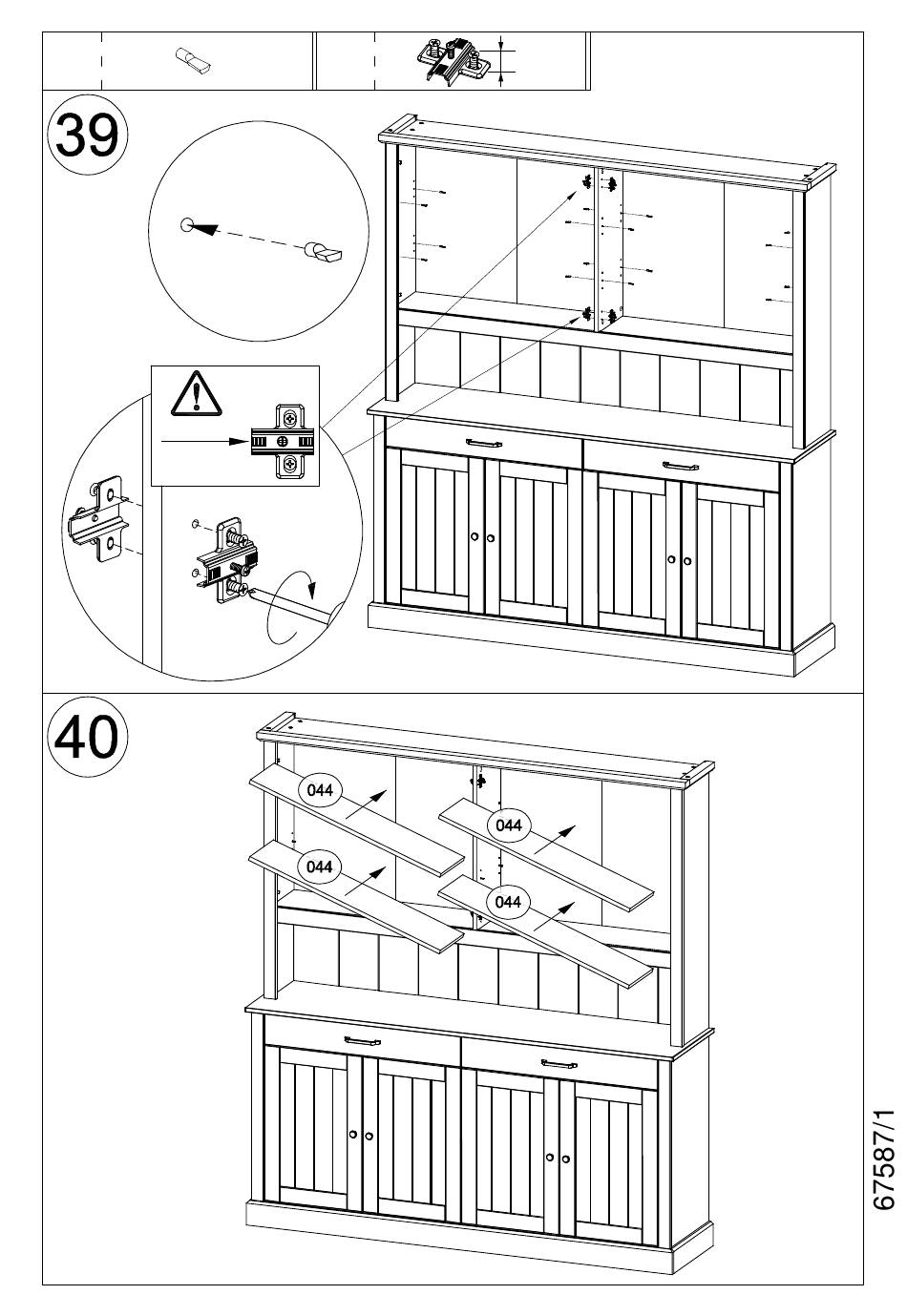 39

40

044

044

044

044

67587/1